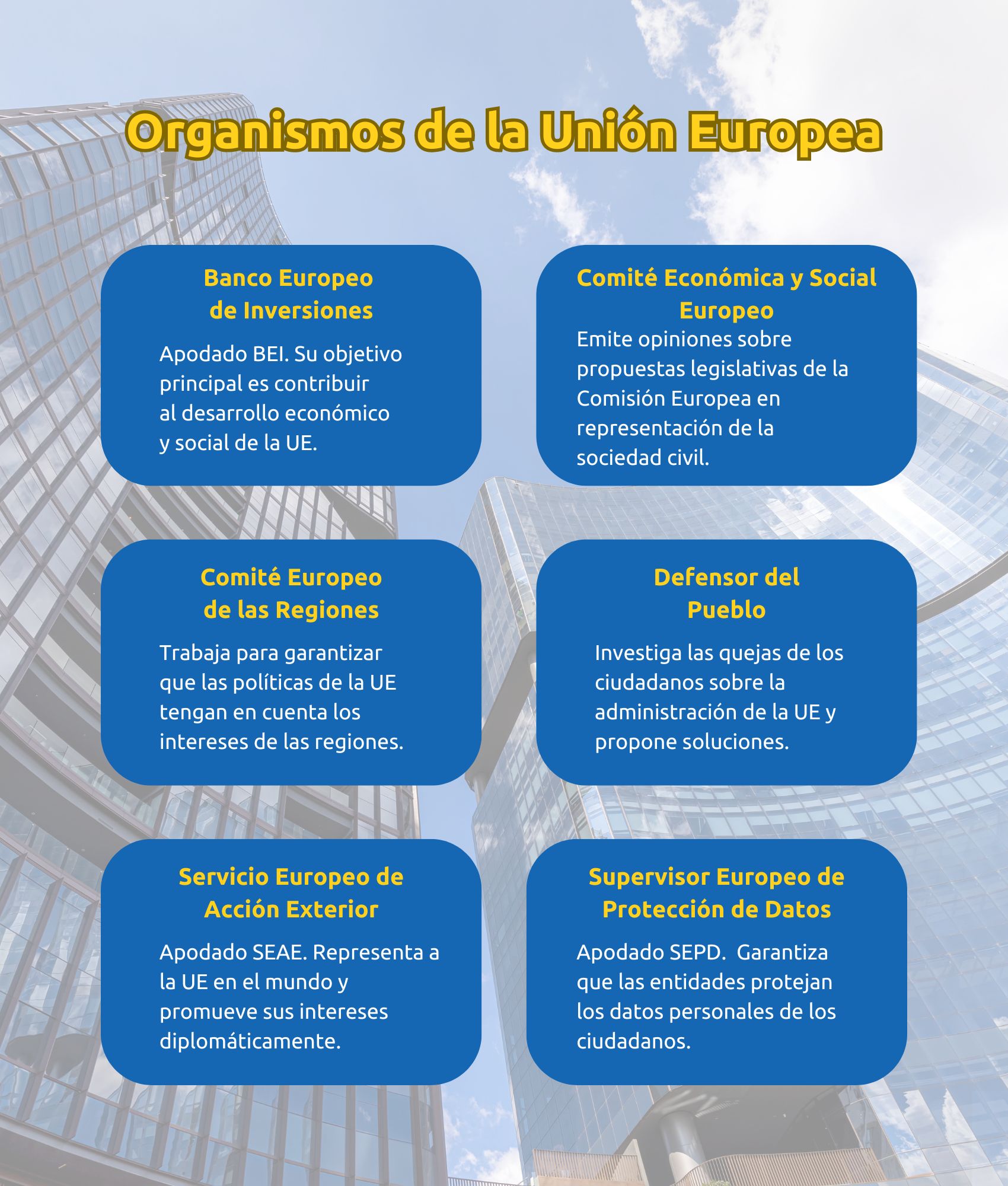 Organismos de la Unión Europea

Banco Europeo
de Inversiones

Apodado BEI. Su objetivo principal es contribuir al desarrollo económico y social de la UE.

Comité Económica y Social
Europeo

Emite opiniones sobre propuestas legislativas de la Comisión Europea en representación de la sociedad civil.

Comité Europeo
de las Regiones

Trabaja para garantizar que las políticas de la UE tengan en cuenta los intereses de las regiones.

Defensor del
Pueblo

Investiga las quejas de los ciudadanos sobre la administración de la UE y propone soluciones.

Servicio Europeo de
Acción Exterior

Apodado SEAE. Representa a la UE en el mundo y promueve sus intereses diplomáticamente.

Supervisor Europeo de
Protección de Datos

Apodado SEPD. Garantiza que las entidades protejan los datos personales de los ciudadanos.